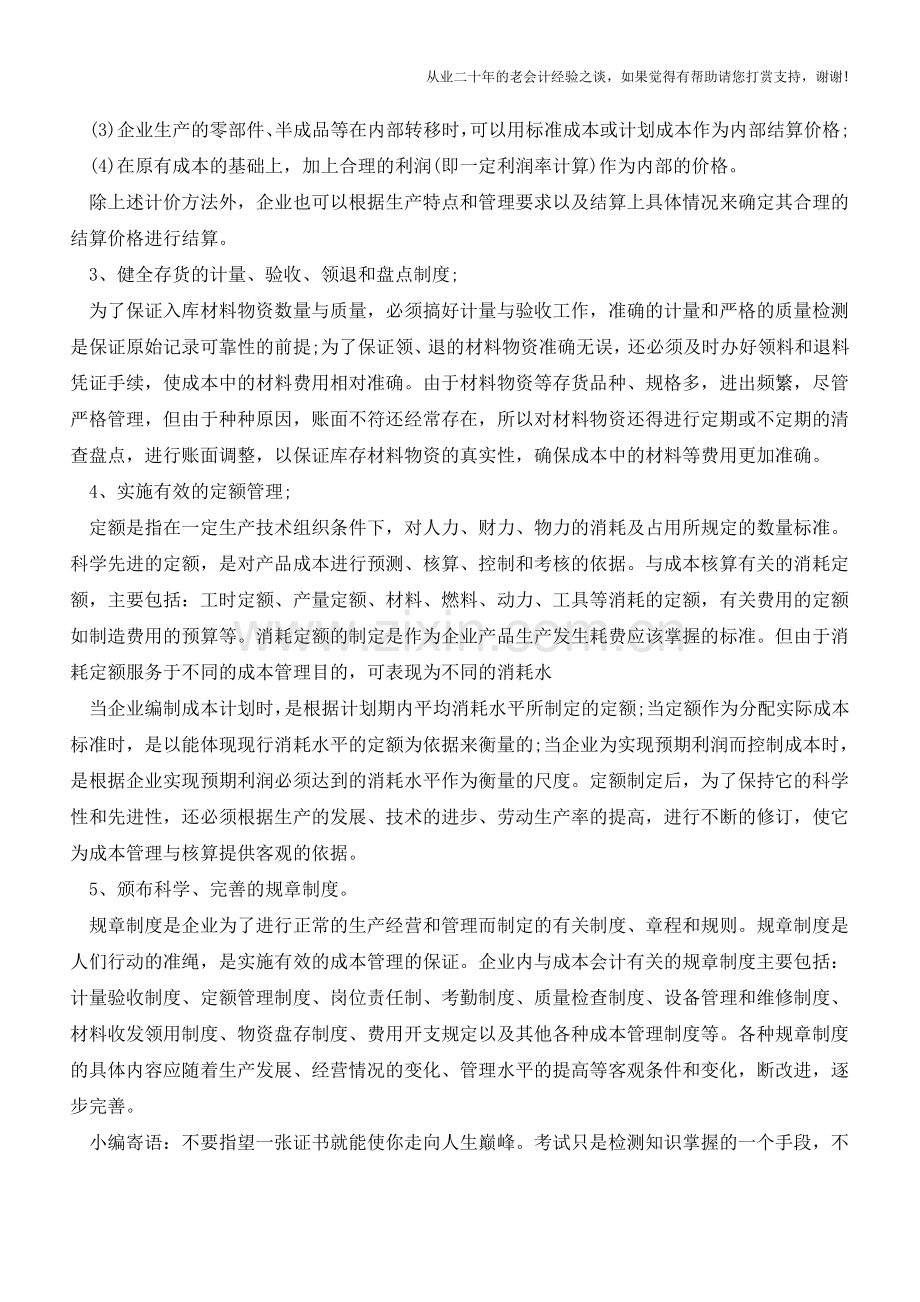 从业二十年的老会计经验之谈，如果觉得有帮助请您打赏支持，谢谢!

(3)企业生产的零部件、半成品等在内部转移时，可以用标准成本或计划成本作为内部结算价格;

(4)在原有成本的基础上，加上合理的利润(即一定利润率计算)作为内部的价格。

除上述计价方法外，企业也可以根据生产特点和管理要求以及结算上具体情况来确定其合理的结算价格进行结算。

3、健全存货的计量、验收、领退和盘点制度;

为了保证入库材料物资数量与质量，必须搞好计量与验收工作，准确的计量和严格的质量检测是保证原始记录可靠性的前提;为了保证领、退的材料物资准确无误，还必须及时办好领料和退料凭证手续，使成本中的材料费用相对准确。由于材料物资等存货品种、规格多，进出频繁，尽管严格管理，但由于种种原因，账面不符还经常存在，所以对材料物资还得进行定期或不定期的清查盘点，进行账面调整，以保证库存材料物资的真实性，确保成本中的材料等费用更加准确。

4、实施有效的定额管理;

定额是指在一定生产技术组织条件下，对人力、财力、物力的消耗及占用所规定的数量标准。科学先进的定额，是对产品成本进行预测、核算、控制和考核的依据。与成本核算有关的消耗定额，主要包括：工时定额、产量定额、材料、燃料、动力、工具等消耗的定额，有关费用的定额如制造费用的预算等。消耗定额的制定是作为企业产品生产发生耗费应该掌握的标准。但由于消耗定额服务于不同的成本管理目的，可表现为不同的消耗水

当企业编制成本计划时，是根据计划期内平均消耗水平所制定的定额;当定额作为分配实际成本标准时，是以能体现现行消耗水平的定额为依据来衡量的;当企业为实现预期利润而控制成本时，是根据企业实现预期利润必须达到的消耗水平作为衡量的尺度。定额制定后，为了保持它的科学性和先进性，还必须根据生产的发展、技术的进步、劳动生产率的提高，进行不断的修订，使它为成本管理与核算提供客观的依据。

5、颁布科学、完善的规章制度。

规章制度是企业为了进行正常的生产经营和管理而制定的有关制度、章程和规则。规章制度是人们行动的准绳，是实施有效的成本管理的保证。企业内与成本会计有关的规章制度主要包括：计量验收制度、定额管理制度、岗位责任制、考勤制度、质量检查制度、设备管理和维修制度、材料收发领用制度、物资盘存制度、费用开支规定以及其他各种成本管理制度等。各种规章制度的具体内容应随着生产发展、经营情况的变化、管理水平的提高等客观条件和变化，断改进，逐步完善。

小编寄语：不要指望一张证书就能使你走向人生巅峰。考试只是检测知识掌握的一个手段，不

www.zixin.com.cn